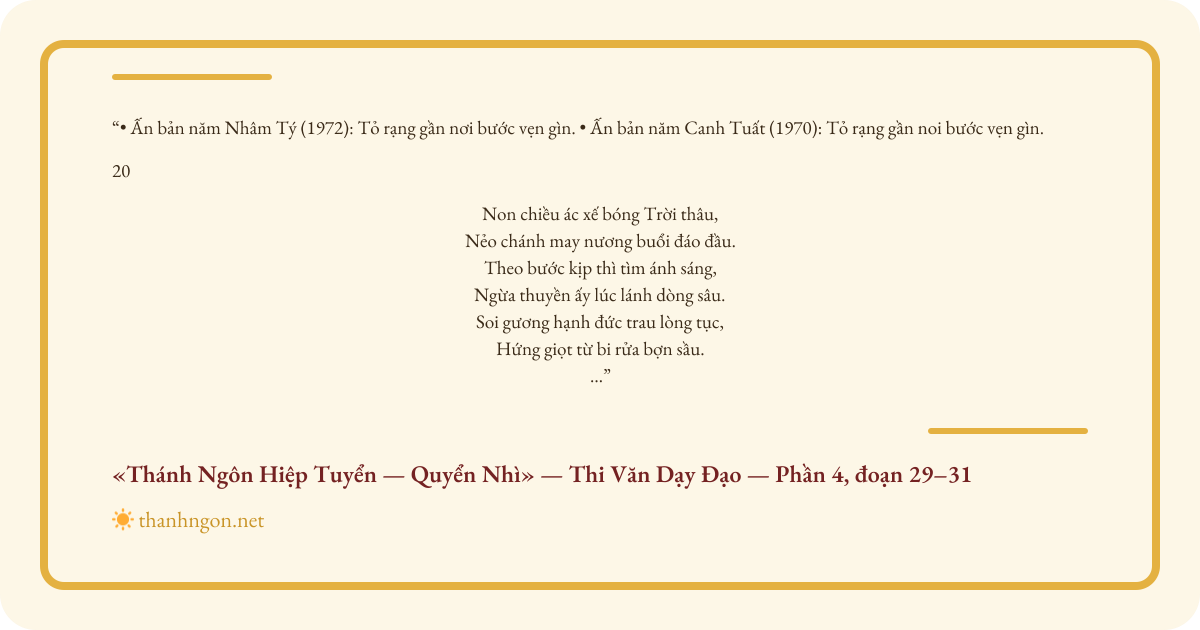 "• Ấn bản năm Nhâm Tý (1972): Tỏ rạng gần nơi bước vẹn gìn. • Ấn bản năm Canh Tuất (1970): Tỏ rạng gần noi bước vẹn gìn.

20

Non chiều ác xế bóng Trời thâu,
Nẻo chánh may nương buổi đáo đầu.
Theo bước kịp thì tìm ánh sáng,
Ngừa thuyền ấy lúc lánh dòng sâu.
Soi gương hạnh đức trau lòng tục,
Hứng giọt từ bi rửa bợn sầu.
..."

«Thánh Ngôn Hiệp Tuyển — Quyển Nhì» — Thi Văn Dạy Đạo — Phần 4, đoạn 29–31

thanhngon.net